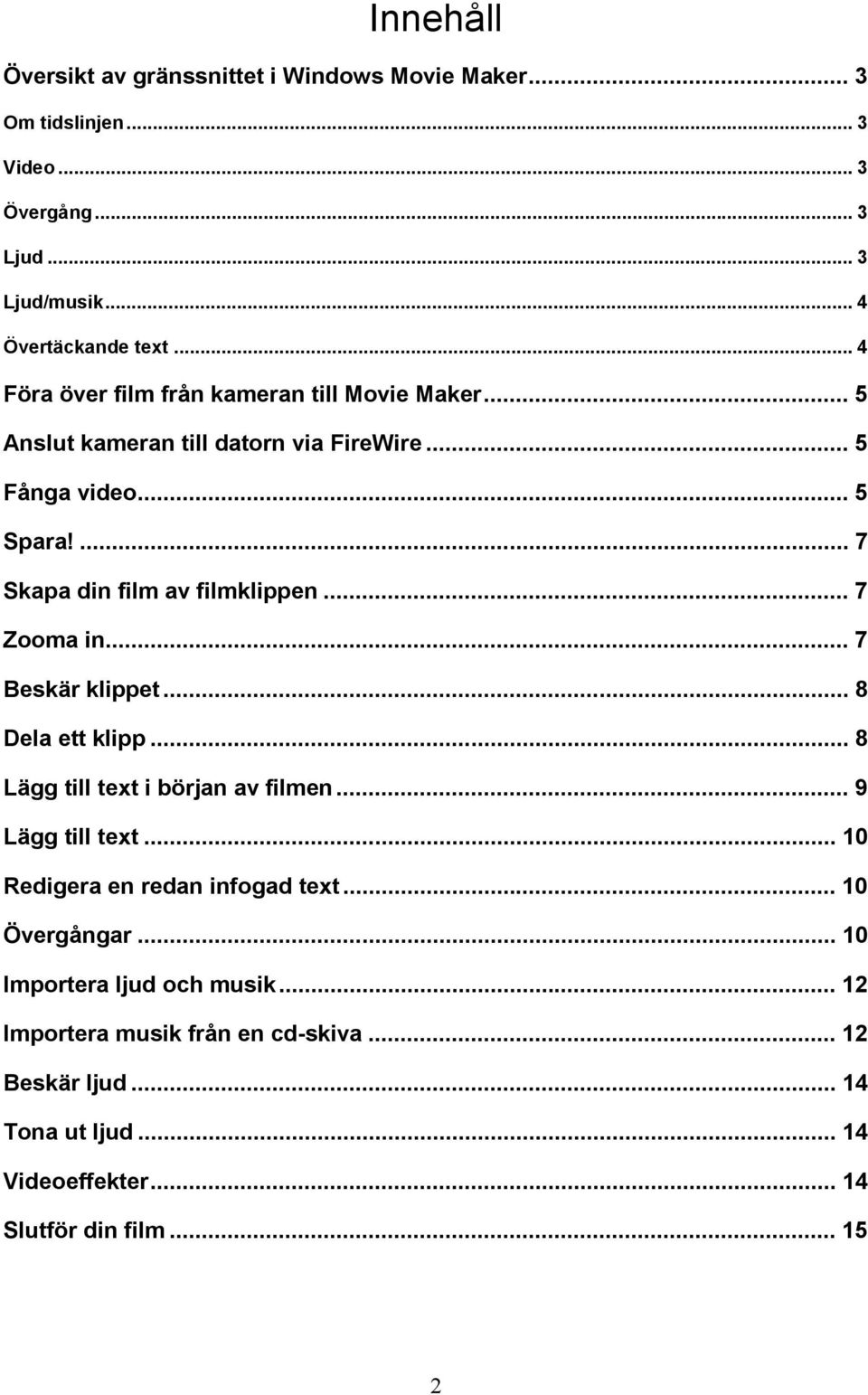 Innehåll

Översikt av gränssnittet i Windows Movie Maker ... 3

Om tidslinjen ... 3

Video ... 3

Övergång ... 3

Ljud ... 3

Ljud/musik ... 4

Övertäckande text ... 4

Föra över film från kameran till Movie Maker ... 5

Anslut kameran till datorn via FireWire ... 5

Fånga video ... 5

Spara! ... 7

Skapa din film av filmklippen ... 7

Zooma in ... 7

Beskär klippet ... 8

Dela ett klipp ... 8

Lägg till text i början av filmen ... 9

Lägg till text ... 10

Redigera en redan infogad text ... 10

Övergångar ... 10

Importera ljud och musik ... 12

Importera musik från en cd-skiva ... 12

Beskär ljud ... 14

Tona ut ljud ... 14

Videoeffekter ... 14

Slutför din film ... 15

2